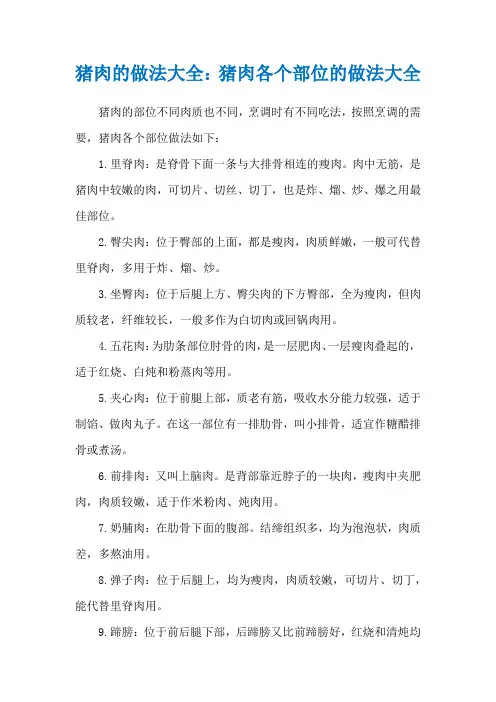 猪肉的做法大全：猪肉各个部位的做法大全

猪肉的部位不同肉质也不同，烹调时有不同吃法，按照烹调的需要，猪肉各个部位做法如下：

1.里脊肉：是脊骨下面一条与大排骨相连的瘦肉。肉中无筋，是猪肉中较嫩的肉，可切片、切丝、切丁，也是炸、熘、炒、爆之用最佳部位。

2.臀尖肉：位于臀部的上面，都是瘦肉，肉质鲜嫩，一般可代替里脊肉，多用于炸、熘、炒。

3.坐臀肉：位于后腿上方、臀尖肉的下方臀部，全为瘦肉，但肉质较老，纤维较长，一般多作为白切肉或回锅肉用。

4.五花肉：为肋条部位肘骨的肉，是一层肥肉、一层瘦肉叠起的，适于红烧、白炖和粉蒸肉等用。

5.夹心肉：位于前腿上部，质老有筋，吸收水分能力较强，适于制馅、做肉丸子。在这一部位有一排肋骨，叫小排骨，适宜作糖醋排骨或煮汤。

6.前排肉：又叫上脑肉。是背部靠近脖子的一块肉，瘦肉中夹肥肉，肉质较嫩，适于作米粉肉、炖肉用。

7.奶脯肉：在肋骨下面的腹部。结缔组织多，均为泡泡状，肉质差，多熬油用。

8.弹子肉：位于后腿上，均为瘦肉，肉质较嫩，可切片、切丁，能代替里脊肉用。

9.蹄膀：位于前后腿下部，后蹄膀又比前蹄膀好，红烧和清炖均